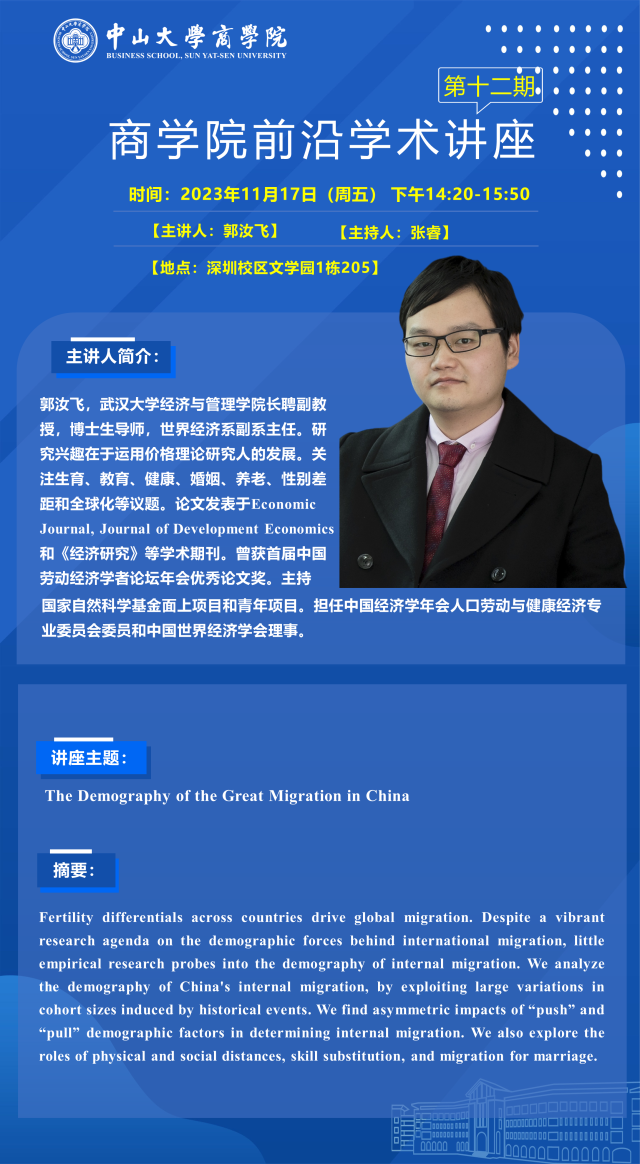 中山大學商學院
BUSINESS SCHOOL, SUN YAT-SEN UNIVERSITY

第十二期

商学院前沿学术讲座

时间：2023年11月17日（周五） 下午14:20-15:50

【主讲人：郭汝飞】 【主持人：张睿】

【地点：深圳校区文学园1栋205】

主讲人简介：

郭汝飞，武汉大学经济与管理学院长聘副教授，博士生导师，世界经济系副系主任。研究兴趣在于运用价格理论研究人的发展。关注生育、教育、健康、婚姻、养老、性别差距和全球化等议题。论文发表于Economic Journal, Journal of Development Economics和《经济研究》等学术期刊。曾获首届中国劳动经济学者论坛年会优秀论文奖。主持国家自然科学基金面上项目和青年项目。担任中国经济学年会人口劳动与健康经济专业委员会委员和中国世界经济学会理事。

讲座主题：

The Demography of the Great Migration in China

摘要：

Fertility differentials across countries drive global migration. Despite a vibrant research agenda on the demographic forces behind international migration, little empirical research probes into the demography of internal migration. We analyze the demography of China's internal migration, by exploiting large variations in cohort sizes induced by historical events. We find asymmetric impacts of "push" and "pull" demographic factors in determining internal migration. We also explore the roles of physical and social distances, skill substitution, and migration for marriage.